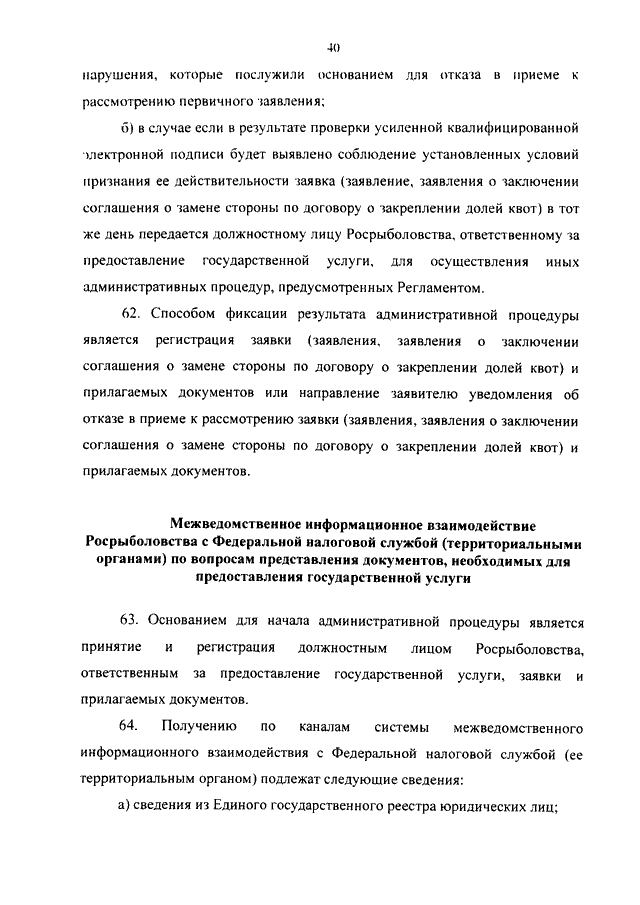 40

нарушения, которые послужили основанием для отказа в приеме к рассмотрению первичного заявления;

б) в случае если в результате проверки усиленной квалифицированной электронной подписи будет выявлено соблюдение установленных условий признания ее действительности заявка (заявление, заявления о заключении соглашения о замене стороны по договору о закреплении долей квот) в тот же день передается должностному лицу Росрыболовства, ответственному за предоставление государственной услуги, для осуществления иных административных процедур, предусмотренных Регламентом.

62. Способом фиксации результата административной процедуры является регистрация заявки (заявления, заявления о заключении соглашения о замене стороны по договору о закреплении долей квот) и прилагаемых документов или направление заявителю уведомления об отказе в приеме к рассмотрению заявки (заявления, заявления о заключении соглашения о замене стороны по договору о закреплении долей квот) и прилагаемых документов.

Межведомственное информационное взаимодействие Росрыболовства с Федеральной налоговой службой (территориальными органами) по вопросам представления документов, необходимых для предоставления государственной услуги

63. Основанием для начала административной процедуры является принятие и регистрация должностным лицом Росрыболовства, ответственным за предоставление государственной услуги, заявки и прилагаемых документов.

64. Получению по каналам системы межведомственного информационного взаимодействия с Федеральной налоговой службой (ее территориальным органом) подлежат следующие сведения:

а) сведения из Единого государственного реестра юридических лиц;